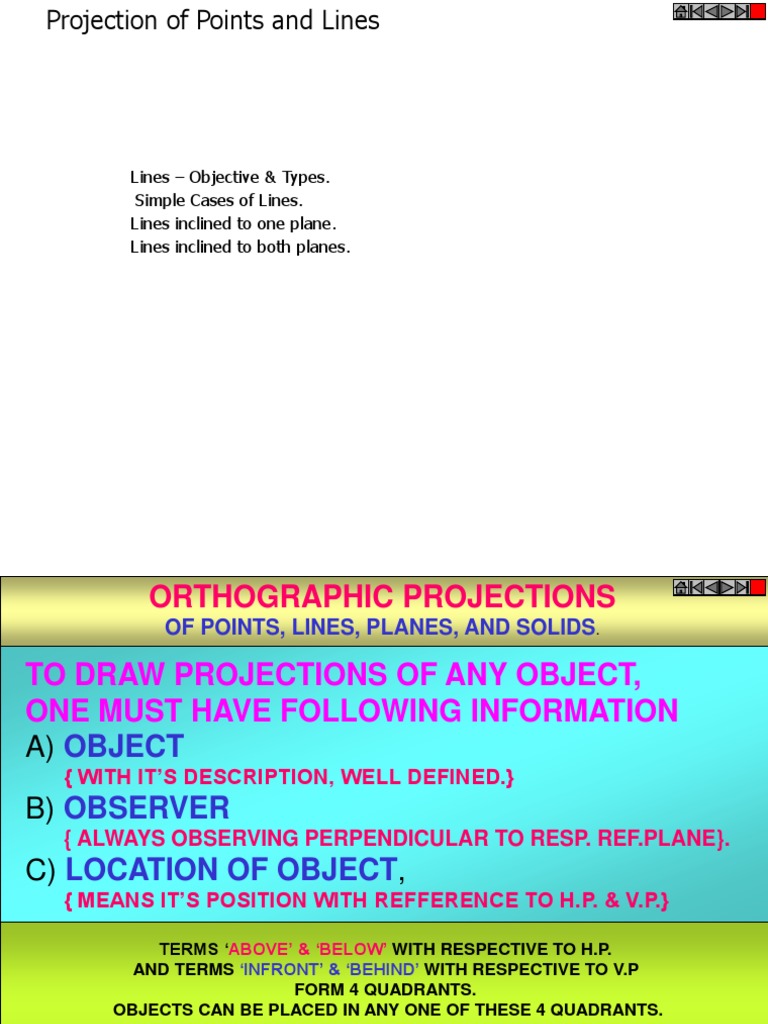 Projection of Points and Lines

Lines – Objective & Types.
Simple Cases of Lines.
Lines inclined to one plane.
Lines inclined to both planes.

ORTHOGRAPHIC PROJECTIONS
OF POINTS, LINES, PLANES, AND SOLIDS.

TO DRAW PROJECTIONS OF ANY OBJECT, ONE MUST HAVE FOLLOWING INFORMATION

A) OBJECT
{ WITH IT'S DESCRIPTION, WELL DEFINED.}

B) OBSERVER
{ ALWAYS OBSERVING PERPENDICULAR TO RESP. REF.PLANE}.

C) LOCATION OF OBJECT,
{ MEANS IT'S POSITION WITH REFFERENCE TO H.P. & V.P.}

TERMS 'ABOVE' & 'BELOW' WITH RESPECTIVE TO H.P.
AND TERMS 'INFRONT' & 'BEHIND' WITH RESPECTIVE TO V.P
FORM 4 QUADRANTS.
OBJECTS CAN BE PLACED IN ANY ONE OF THESE 4 QUADRANTS.